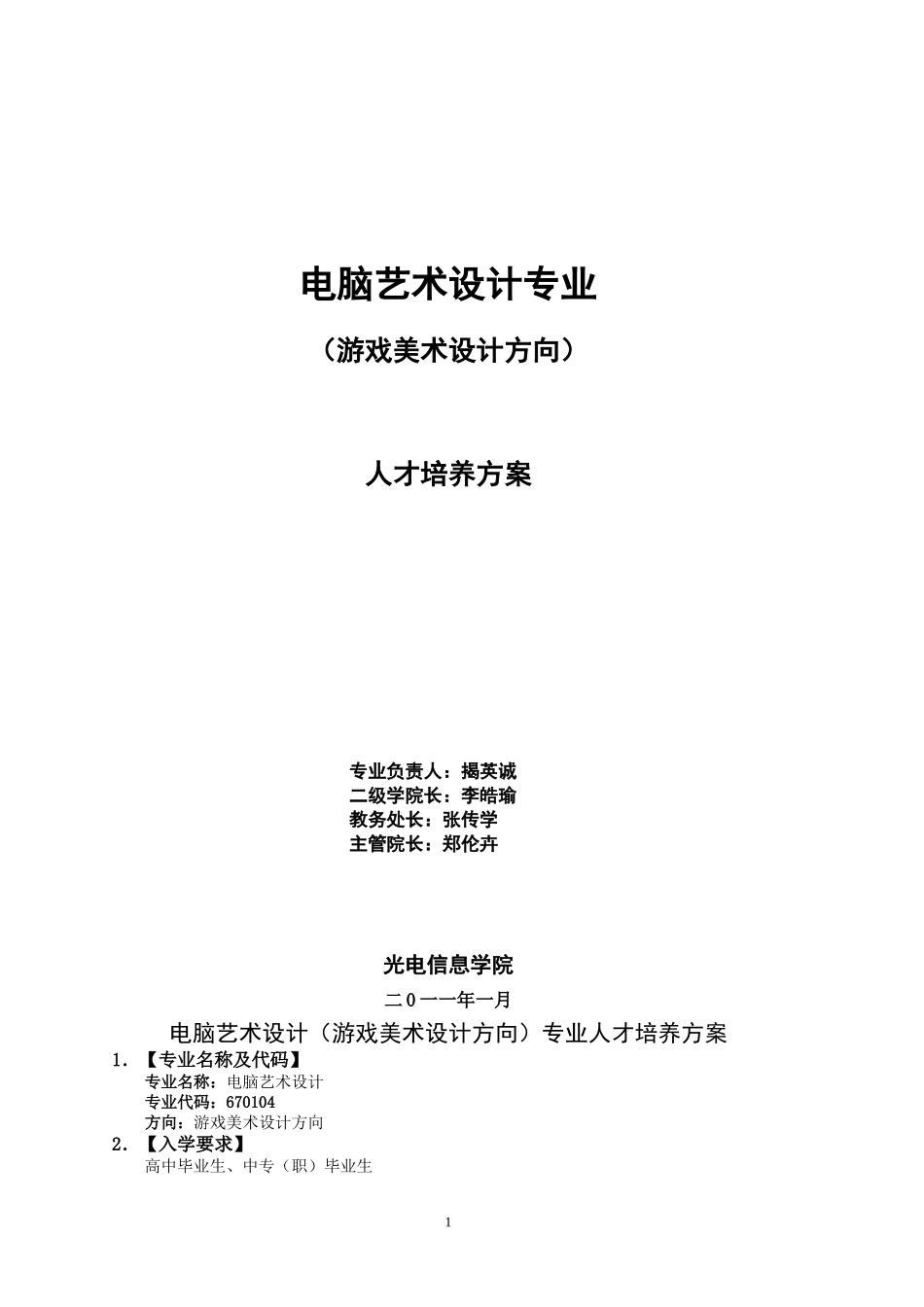 电脑艺术设计专业

（游戏美术设计方向）

人才培养方案

专业负责人：揭英诚
二级学院长：李皓瑜
教务处长：张传学
主管院长：郑伦卉

光电信息学院

二０一一年一月

电脑艺术设计（游戏美术设计方向）专业人才培养方案

1. 【专业名称及代码】
专业名称：电脑艺术设计
专业代码：670104
方向：游戏美术设计方向

2. 【入学要求】
高中毕业生、中专（职）毕业生

1